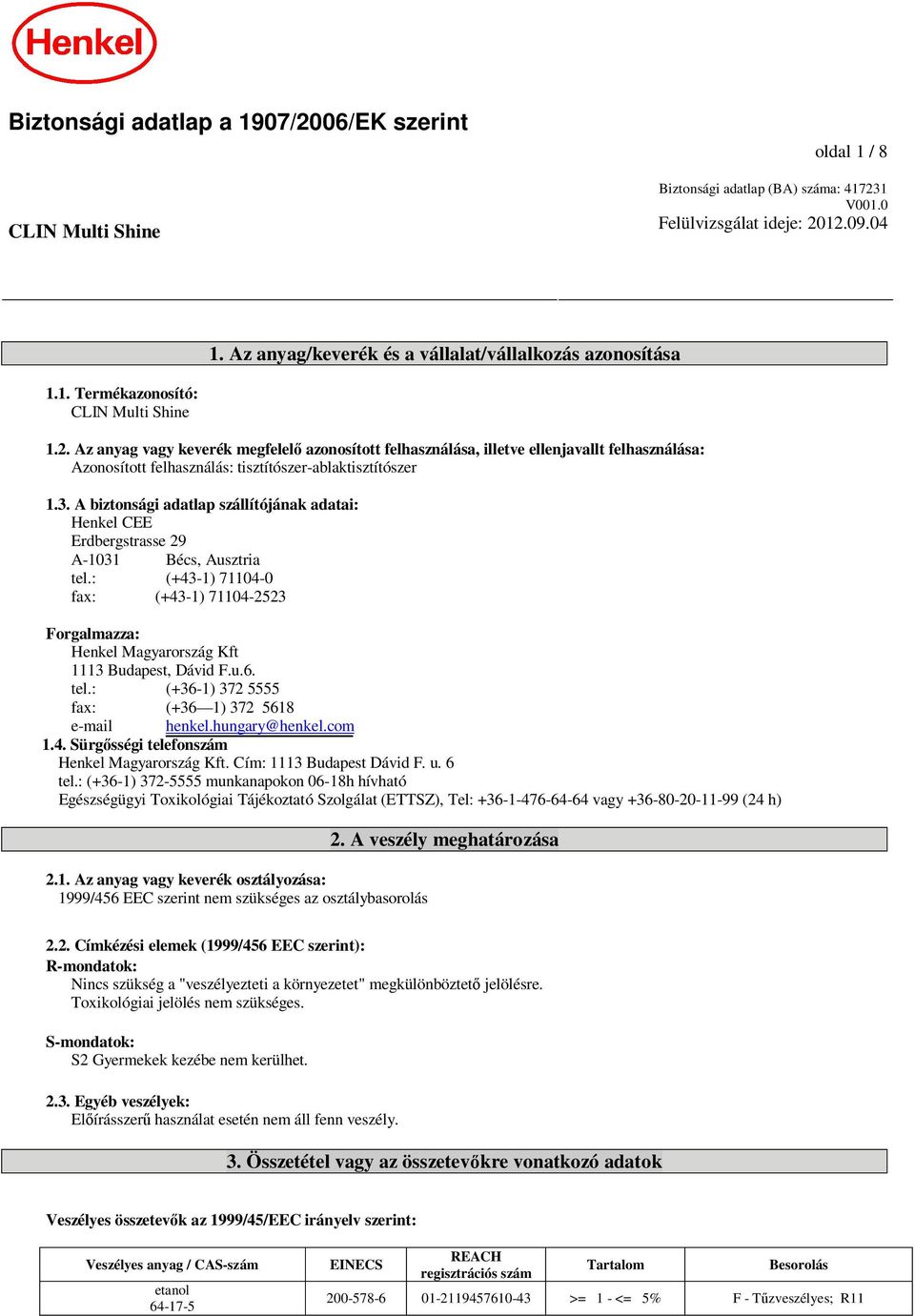 Henkel

Biztonsági adatlap a 1907/2006/EK szerint

oldal 1 / 8

Biztonsági adatlap (BA) száma: 417231
V001.0
Felülvizsgálat ideje: 2012.09.04

CLIN Multi Shine

1. Az anyag/keverék és a vállalat/vállalkozás azonosítása

1.1. Termékazonosító:
CLIN Multi Shine

1.2. Az anyag vagy keverék megfelelő azonosított felhasználása, illetve ellenjavallt felhasználása:
Azonosított felhasználás: tisztítószer-ablaktisztítószer

1.3. A biztonsági adatlap szállítójának adatai:
Henkel CEE
Erdbergstrasse 29
A-1031 Bécs, Ausztria
tel.: (+43-1) 71104-0
fax: (+43-1) 71104-2523

Forgalmazza:
Henkel Magyarország Kft
1113 Budapest, Dávid F.u.6.
tel.: (+36-1) 372 5555
fax: (+36—1) 372 5618
e-mail henkel.hungary@henkel.com
1.4. Sürgősségi telefonszám
Henkel Magyarország Kft. Cím: 1113 Budapest Dávid F. u. 6
tel.: (+36-1) 372-5555 munkanapokon 06-18h hívható
Egészségügyi Toxikológiai Tájékoztató Szolgálat (ETTSZ), Tel: +36-1-476-64-64 vagy +36-80-20-11-99 (24 h)

2. A veszély meghatározása

2.1. Az anyag vagy keverék osztályozása:
1999/456 EEC szerint nem szükséges az osztálybasorolás

2.2. Címkézési elemek (1999/456 EEC szerint):
R-mondatok:
Nincs szükség a "veszélyezteti a környezetet" megkülönböztető jelölésre.
Toxikológiai jelölés nem szükséges.

S-mondatok:
S2 Gyermekek kezébe nem kerülhet.

2.3. Egyéb veszélyek:
Előírásszerű használat esetén nem áll fenn veszély.

3. Összetétel vagy az összetevőkre vonatkozó adatok

Veszélyes összetevők az 1999/45/EEC irányelv szerint:

| Veszélyes anyag / CAS-szám | EINECS | REACH regisztrációs szám | Tartalom | Besorolás |
|---|---|---|---|---|
| etanol 64-17-5 | 200-578-6 | 01-2119457610-43 | >= 1 - <= 5% | F - Tűzveszélyes; R11 |